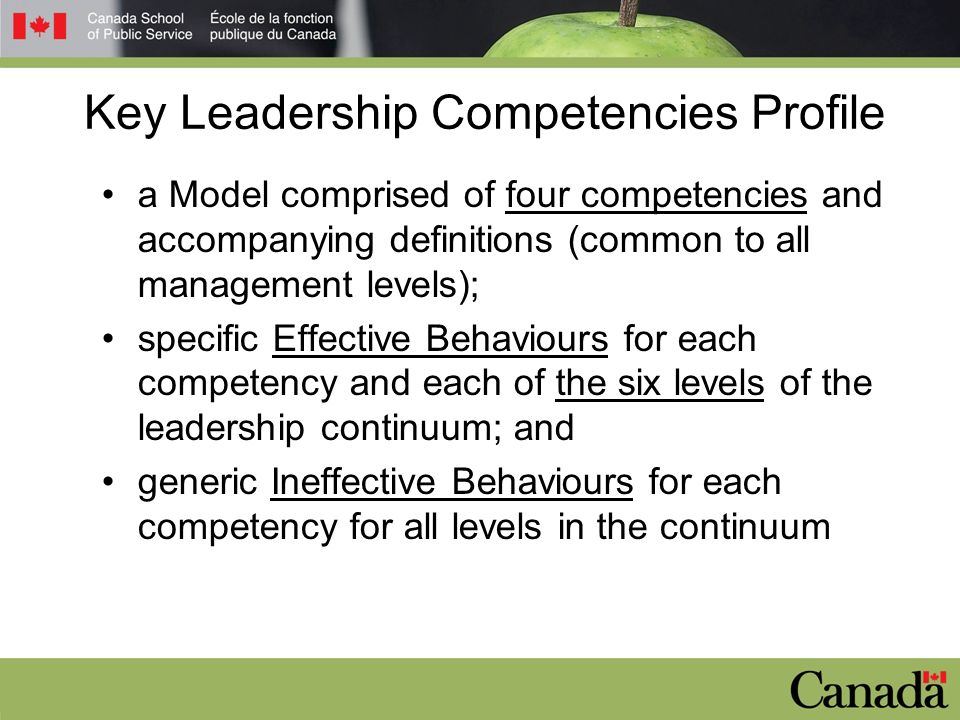 Canada School of Public Service
École de la fonction publique du Canada

Key Leadership Competencies Profile

• a Model comprised of four competencies and accompanying definitions (common to all management levels);

• specific Effective Behaviours for each competency and each of the six levels of the leadership continuum; and

• generic Ineffective Behaviours for each competency for all levels in the continuum

Canada